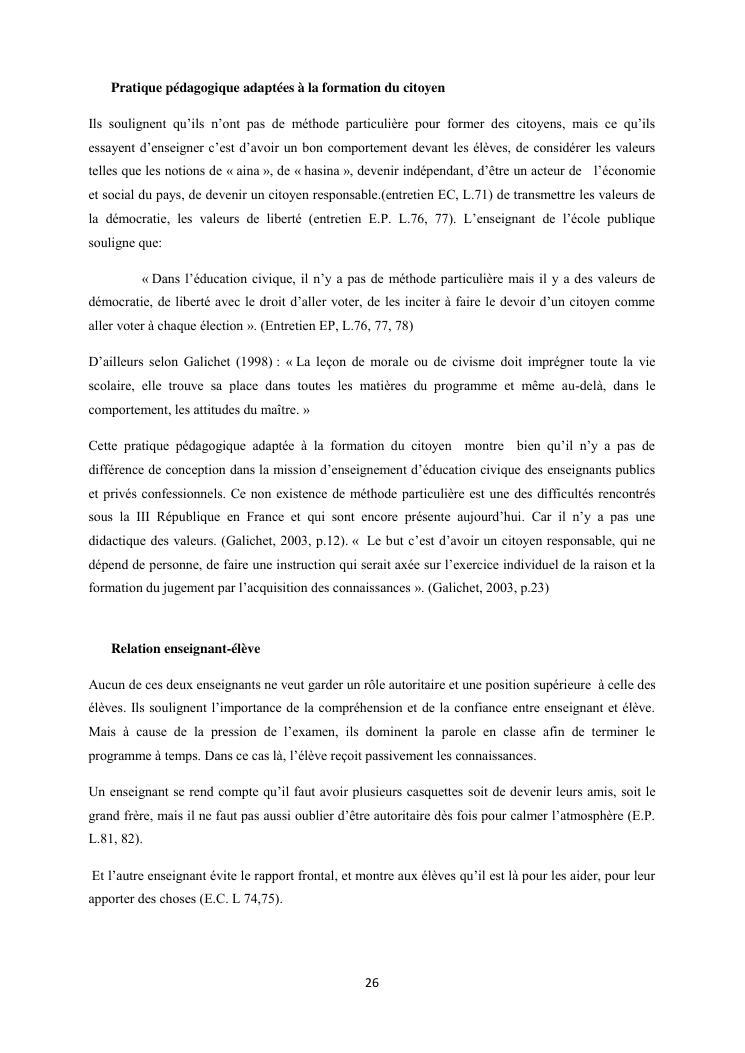 Pratique pédagogique adaptées à la formation du citoyen

Ils soulignent qu'ils n'ont pas de méthode particulière pour former des citoyens, mais ce qu'ils essayent d'enseigner c'est d'avoir un bon comportement devant les élèves, de considérer les valeurs telles que les notions de « aina », de « hasina », devenir indépendant, d'être un acteur de l'économie et social du pays, de devenir un citoyen responsable.(entretien EC, L.71) de transmettre les valeurs de la démocratie, les valeurs de liberté (entretien E.P. L.76, 77). L'enseignant de l'école publique souligne que:

« Dans l'éducation civique, il n'y a pas de méthode particulière mais il y a des valeurs de démocratie, de liberté avec le droit d'aller voter, de les inciter à faire le devoir d'un citoyen comme aller voter à chaque élection ». (Entretien EP, L.76, 77, 78)

D'ailleurs selon Galichet (1998) : « La leçon de morale ou de civisme doit imprégner toute la vie scolaire, elle trouve sa place dans toutes les matières du programme et même au-delà, dans le comportement, les attitudes du maître. »

Cette pratique pédagogique adaptée à la formation du citoyen montre bien qu'il n'y a pas de différence de conception dans la mission d'enseignement d'éducation civique des enseignants publics et privés confessionnels. Ce non existence de méthode particulière est une des difficultés rencontrés sous la III République en France et qui sont encore présente aujourd'hui. Car il n'y a pas une didactique des valeurs. (Galichet, 2003, p.12). « Le but c'est d'avoir un citoyen responsable, qui ne dépend de personne, de faire une instruction qui serait axée sur l'exercice individuel de la raison et la formation du jugement par l'acquisition des connaissances ». (Galichet, 2003, p.23)

Relation enseignant-élève

Aucun de ces deux enseignants ne veut garder un rôle autoritaire et une position supérieure à celle des élèves. Ils soulignent l'importance de la compréhension et de la confiance entre enseignant et élève. Mais à cause de la pression de l'examen, ils dominent la parole en classe afin de terminer le programme à temps. Dans ce cas là, l'élève reçoit passivement les connaissances.

Un enseignant se rend compte qu'il faut avoir plusieurs casquettes soit de devenir leurs amis, soit le grand frère, mais il ne faut pas aussi oublier d'être autoritaire dès fois pour calmer l'atmosphère (E.P. L.81, 82).

Et l'autre enseignant évite le rapport frontal, et montre aux élèves qu'il est là pour les aider, pour leur apporter des choses (E.C. L 74,75).

26